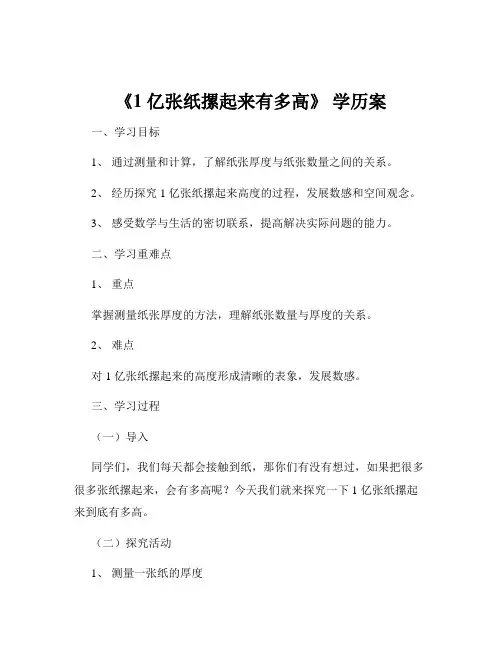 《1 亿张纸摞起来有多高》 学历案

一、学习目标

1、 通过测量和计算，了解纸张厚度与纸张数量之间的关系。

2、 经历探究 1 亿张纸摞起来高度的过程，发展数感和空间观念。

3、 感受数学与生活的密切联系，提高解决实际问题的能力。

二、学习重难点

1、 重点

掌握测量纸张厚度的方法，理解纸张数量与厚度的关系。

2、 难点

对 1 亿张纸摞起来的高度形成清晰的表象，发展数感。

三、学习过程

（一）导入

同学们，我们每天都会接触到纸，那你们有没有想过，如果把很多很多张纸摞起来，会有多高呢？今天我们就来探究一下 1 亿张纸摞起来到底有多高。

（二）探究活动

1、 测量一张纸的厚度